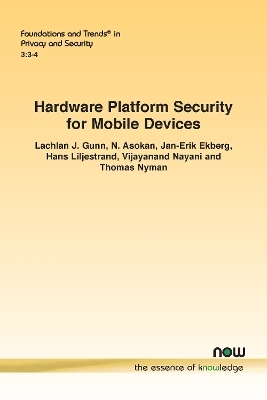 Foundations and Trends® in Privacy and Security
3:3-4

Hardware Platform Security for Mobile Devices

Lachlan J. Gunn, N. Asokan, Jan-Erik Ekberg, Hans Liljestrand, Vijayanand Nayani and Thomas Nyman

now
the essence of knowledge